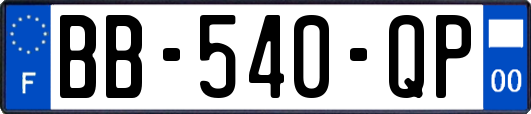 F

BB-540-QP

00